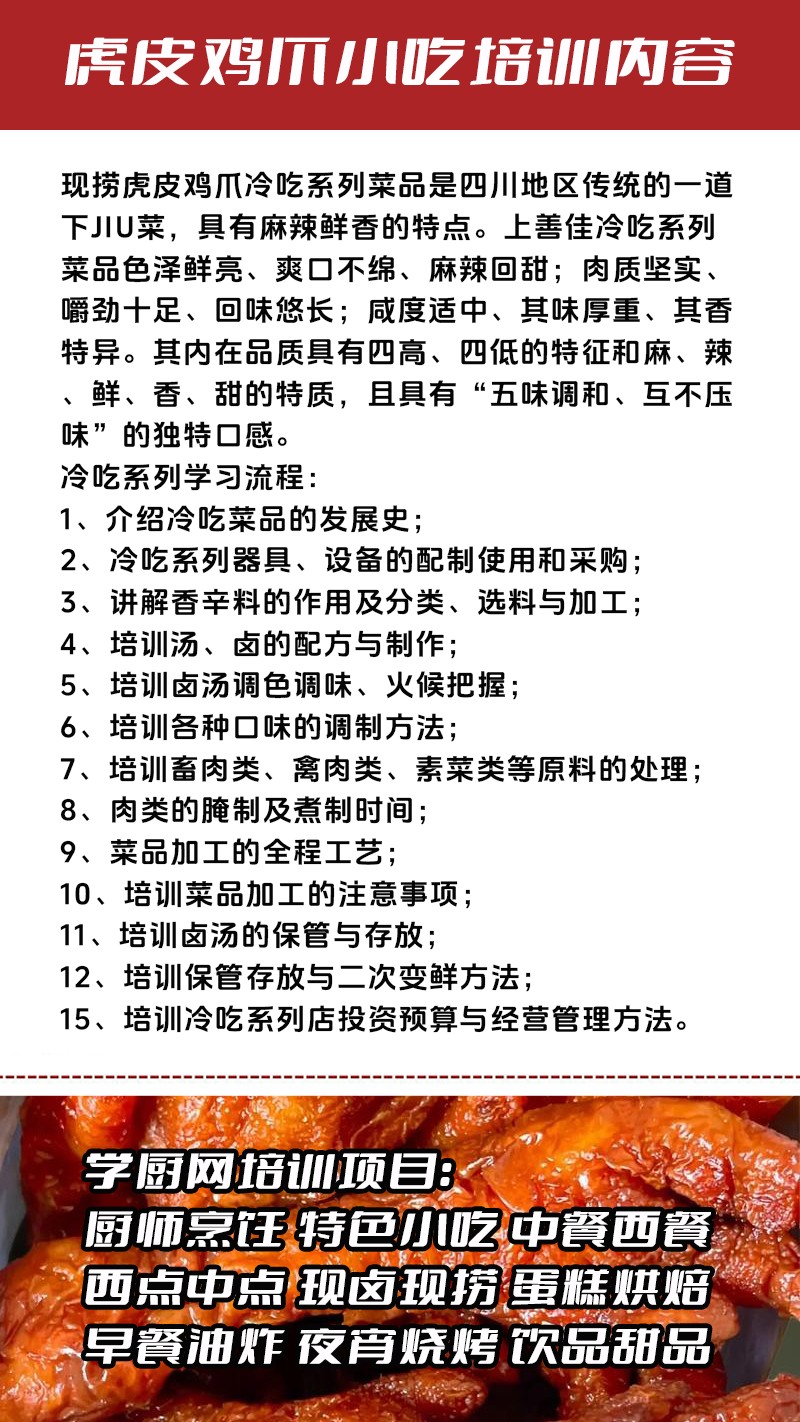 虎皮鸡爪小吃培训内容

现捞虎皮鸡爪冷吃系列菜品是四川地区传统的一道下JIU菜，具有麻辣鲜香的特点。上善佳冷吃系列菜品色泽鲜亮、爽口不绵、麻辣回甜；肉质坚实、嚼劲十足、回味悠长；咸度适中、其味厚重、其香特异。其内在品质具有四高、四低的特征和麻、辣、鲜、香、甜的特质，且具有“五味调和、互不压味”的独特口感。
冷吃系列学习流程：
1、介绍冷吃菜品的发展史；
2、冷吃系列器具、设备的配制使用和采购；
3、讲解香辛料的作用及分类、选料与加工；
4、培训汤、卤的配方与制作；
5、培训卤汤调色调味、火候把握；
6、培训各种口味的调制方法；
7、培训畜肉类、禽肉类、素菜类等原料的处理；
8、肉类的腌制及煮制时间；
9、菜品加工的全程工艺；
10、培训菜品加工的注意事项；
11、培训卤汤的保管与存放；
12、培训保管存放与二次变鲜方法；
15、培训冷吃系列店投资预算与经营管理方法。

学厨网培训项目：
厨师烹饪 特色小吃 中餐西餐
西点中点 现卤现捞 蛋糕烘焙
早餐油炸 夜宵烧烤 饮品甜品